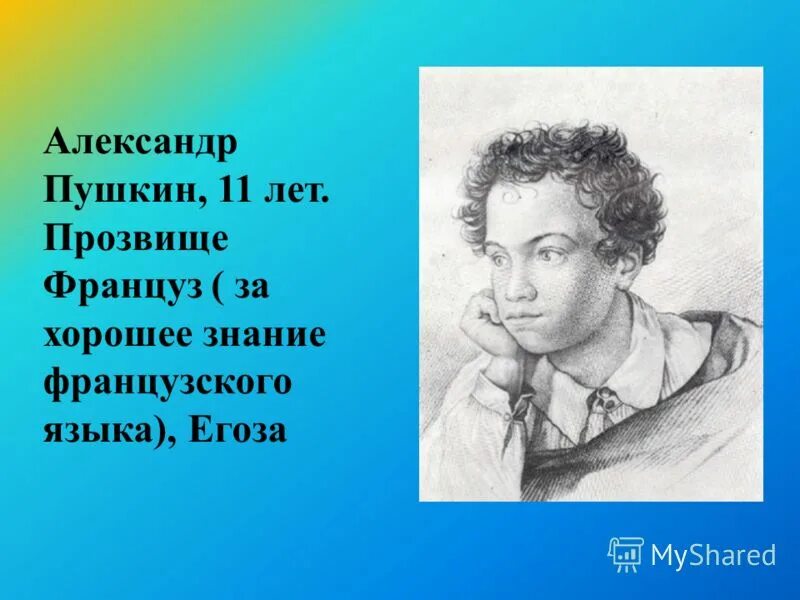 Александр Пушкин, 11 лет. Прозвище Француз ( за хорошее знание французского языка), Егоза

MyShared